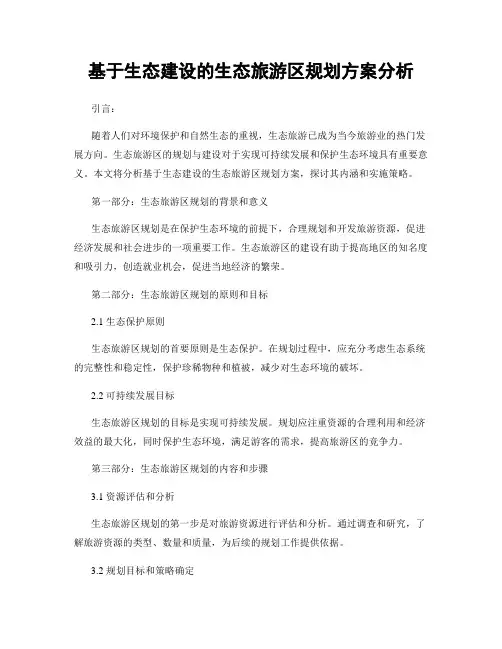 基于生态建设的生态旅游区规划方案分析

引言：

随着人们对环境保护和自然生态的重视，生态旅游已成为当今旅游业的热门发展方向。生态旅游区的规划与建设对于实现可持续发展和保护生态环境具有重要意义。本文将分析基于生态建设的生态旅游区规划方案，探讨其内涵和实施策略。

第一部分：生态旅游区规划的背景和意义

生态旅游区规划是在保护生态环境的前提下，合理规划和开发旅游资源，促进经济发展和社会进步的一项重要工作。生态旅游区的建设有助于提高地区的知名度和吸引力，创造就业机会，促进当地经济的繁荣。

第二部分：生态旅游区规划的原则和目标

2.1 生态保护原则

生态旅游区规划的首要原则是生态保护。在规划过程中，应充分考虑生态系统的完整性和稳定性，保护珍稀物种和植被，减少对生态环境的破坏。

2.2 可持续发展目标

生态旅游区规划的目标是实现可持续发展。规划应注重资源的合理利用和经济效益的最大化，同时保护生态环境，满足游客的需求，提高旅游区的竞争力。

第三部分：生态旅游区规划的内容和步骤

3.1 资源评估和分析

生态旅游区规划的第一步是对旅游资源进行评估和分析。通过调查和研究，了解旅游资源的类型、数量和质量，为后续的规划工作提供依据。

3.2 规划目标和策略确定